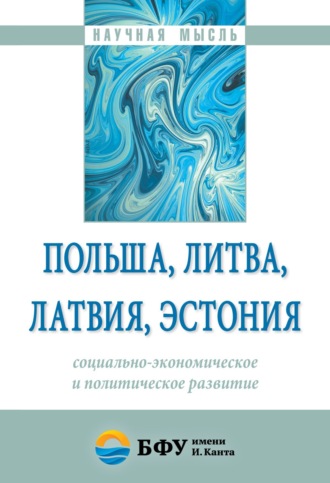 НАУЧНАЯ МЫСЛЬ

ПОЛЬША, ЛИТВА, ЛАТВИЯ, ЭСТОНИЯ

социально-экономическое и политическое развитие

БФУ имени И. Канта